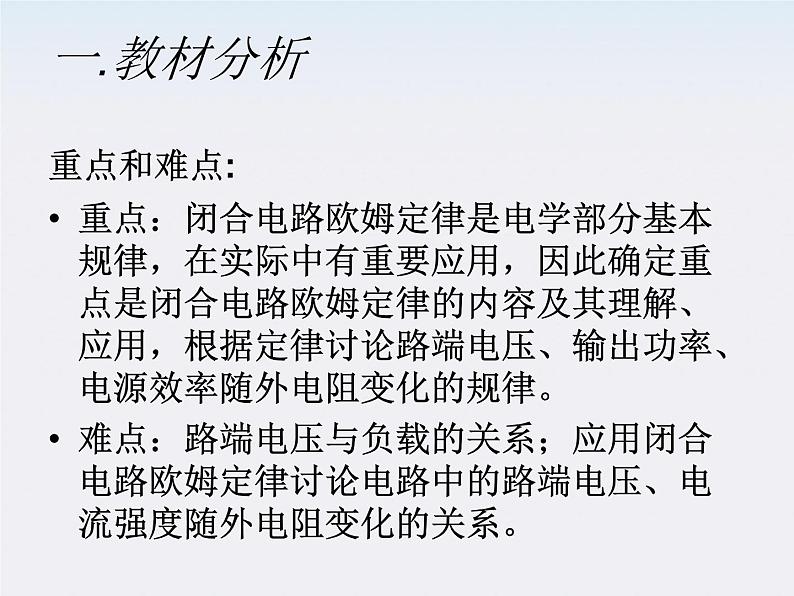 一.教材分析

重点和难点:

• 重点：闭合电路欧姆定律是电学部分基本规律，在实际中有重要应用，因此确定重点是闭合电路欧姆定律的内容及其理解、应用，根据定律讨论路端电压、输出功率、电源效率随外电阻变化的规律。
• 难点：路端电压与负载的关系；应用闭合电路欧姆定律讨论电路中的路端电压、电流强度随外电阻变化的关系。